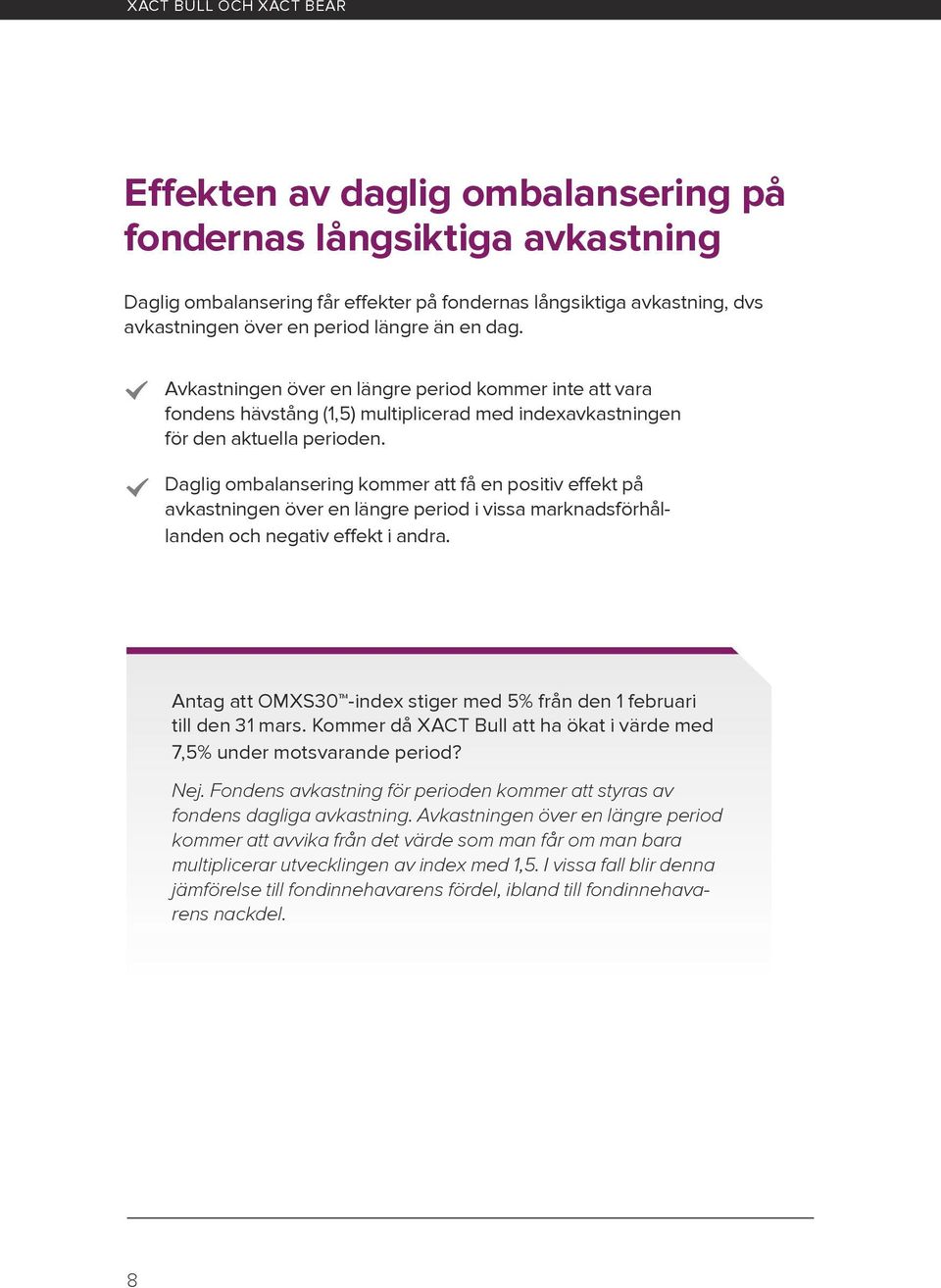 XACT BULL OCH XACT BEAR

Effekten av daglig ombalansering på fondernas långsiktiga avkastning

Daglig ombalansering får effekter på fondernas långsiktiga avkastning, dvs avkastningen över en period längre än en dag.

Avkastningen över en längre period kommer inte att vara fondens hävstång (1,5) multiplicerad med indexavkastningen för den aktuella perioden.

Daglig ombalansering kommer att få en positiv effekt på avkastningen över en längre period i vissa marknadsförhållanden och negativ effekt i andra.

Antag att OMXS30™-index stiger med 5% från den 1 februari till den 31 mars. Kommer då XACT Bull att ha ökat i värde med 7,5% under motsvarande period?

Nej. Fondens avkastning för perioden kommer att styras av fondens dagliga avkastning. Avkastningen över en längre period kommer att avvika från det värde som man får om man bara multiplicerar utvecklingen av index med 1,5. I vissa fall blir denna jämförelse till fondinnehavarens fördel, ibland till fondinnehavarens nackdel.

8